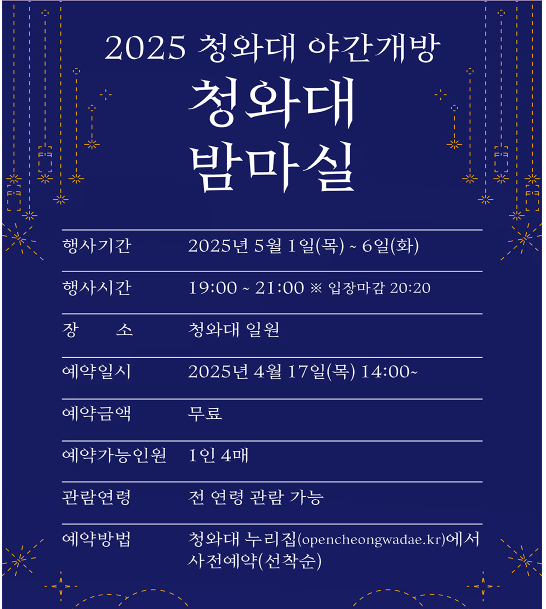 2025 청와대 야간개방

청와대
밤마실

| 행사기간 | 2025년 5월 1일(목) ~ 6일(화) |
|---|---|
| 행사시간 | 19:00 ~ 21:00 ※ 입장마감 20:20 |
| 장 소 | 청와대 일원 |
| 예약일시 | 2025년 4월 17일(목) 14:00~ |
| 예약금액 | 무료 |
| 예약가능인원 | 1인 4매 |
| 관람연령 | 전 연령 관람 가능 |
| 예약방법 | 청와대 누리집(opencheongwadae.kr)에서 사전예약(선착순) |